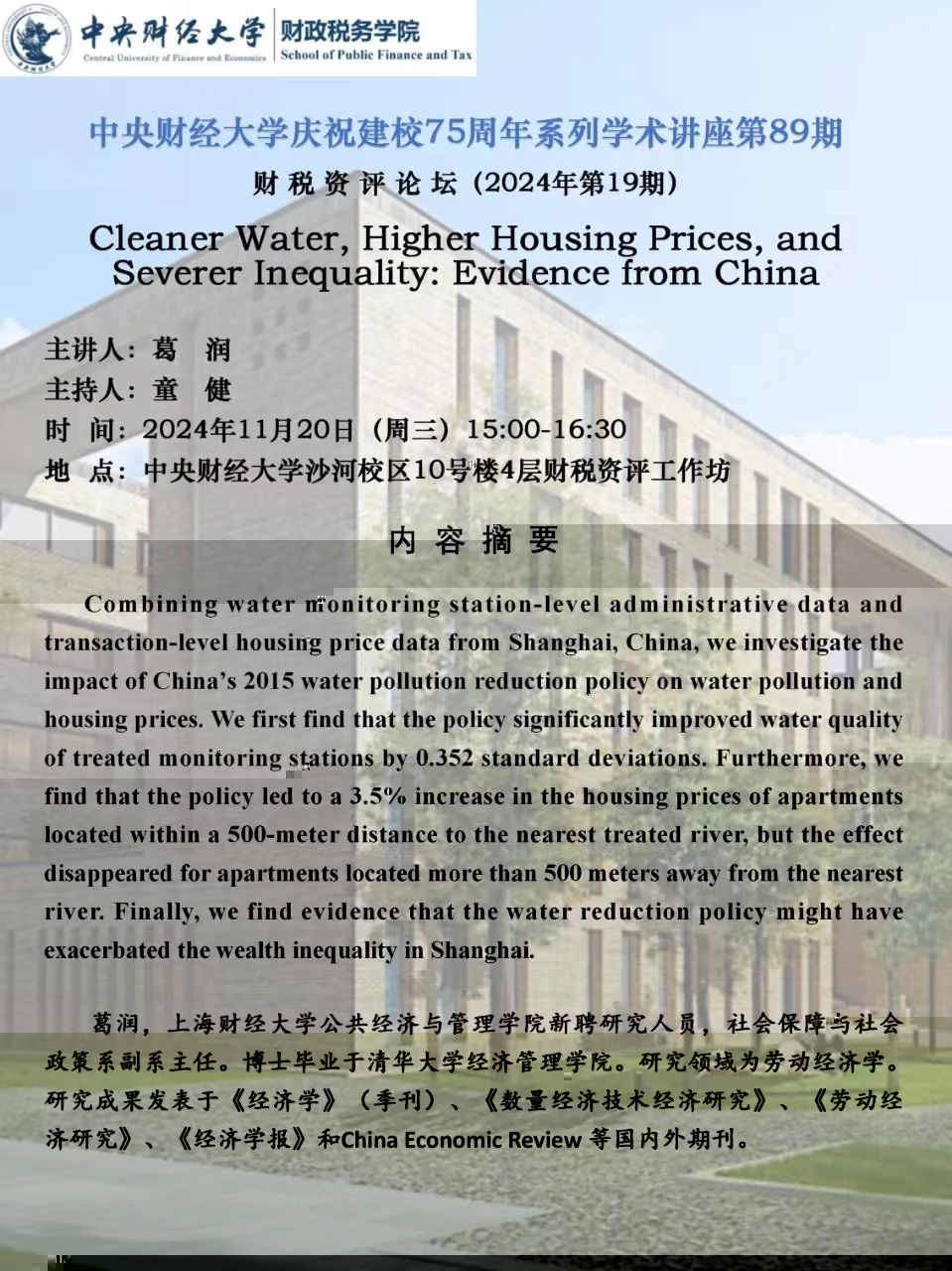 中央财经大学
Central University of Finance and Economics
财政税务学院
School of Public Finance and Tax

中央财经大学庆祝建校75周年系列学术讲座第89期

财税资评论坛（2024年第19期）

Cleaner Water, Higher Housing Prices, and Severer Inequality: Evidence from China

主讲人：葛 润
主持人：童 健
时 间：2024年11月20日（周三）15:00-16:30
地 点：中央财经大学沙河校区10号楼4层财税资评工作坊

内容摘要

Combining water monitoring station-level administrative data and transaction-level housing price data from Shanghai, China, we investigate the impact of China's 2015 water pollution reduction policy on water pollution and housing prices. We first find that the policy significantly improved water quality of treated monitoring stations by 0.352 standard deviations. Furthermore, we find that the policy led to a 3.5% increase in the housing prices of apartments located within a 500-meter distance to the nearest treated river, but the effect disappeared for apartments located more than 500 meters away from the nearest river. Finally, we find evidence that the water reduction policy might have exacerbated the wealth inequality in Shanghai.

葛润，上海财经大学公共经济与管理学院新聘研究人员，社会保障与社会政策系副系主任。博士毕业于清华大学经济管理学院。研究领域为劳动经济学。研究成果发表于《经济学》（季刊）、《数量经济技术经济研究》、《劳动经济研究》、《经济学报》和China Economic Review 等国内外期刊。